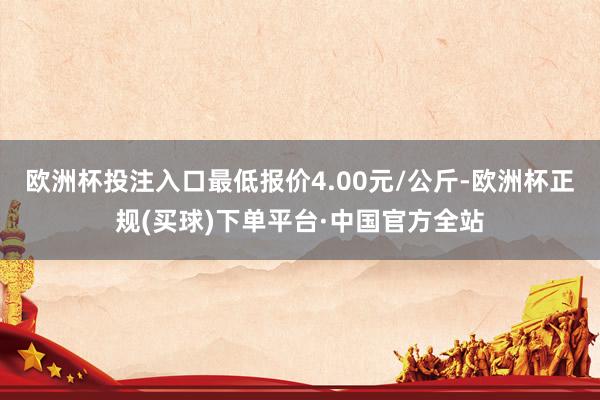 欧洲杯投注入口最低报价4.00元/公斤-欧洲杯正规(买球)下单平台·中国官方全站